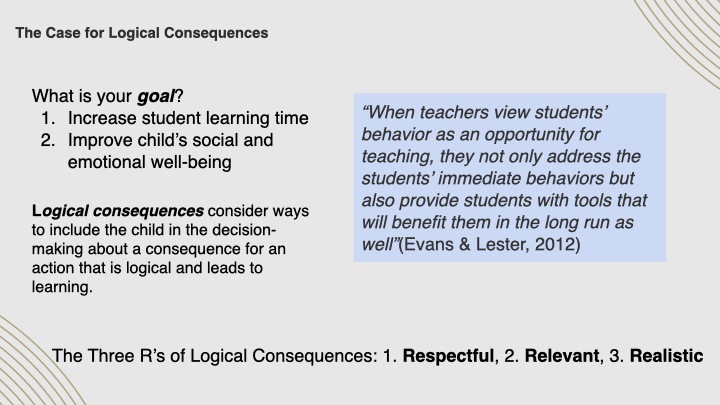 The Case for Logical Consequences

What is your goal?
1. Increase student learning time
2. Improve child's social and emotional well-being

Logical consequences consider ways to include the child in the decision-making about a consequence for an action that is logical and leads to learning.

"When teachers view students' behavior as an opportunity for teaching, they not only address the students' immediate behaviors but also provide students with tools that will benefit them in the long run as well"(Evans & Lester, 2012)

The Three R's of Logical Consequences: 1. Respectful, 2. Relevant, 3. Realistic